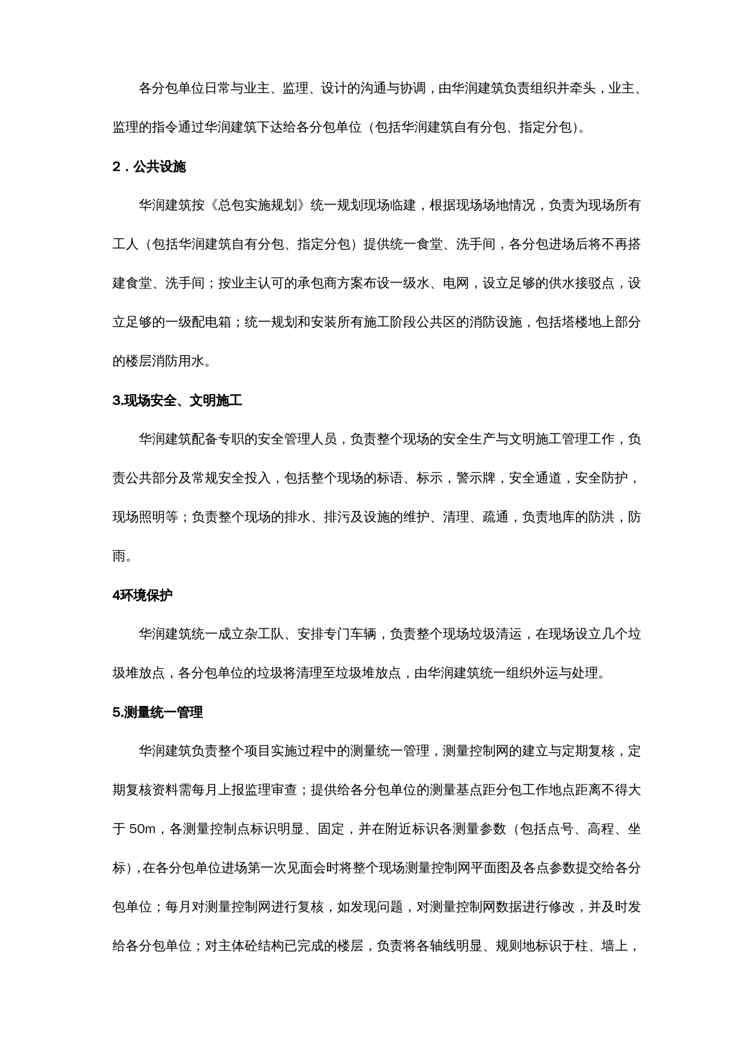 各分包单位日常与业主、监理、设计的沟通与协调，由华润建筑负责组织并牵头，业主、监理的指令通过华润建筑下达给各分包单位（包括华润建筑自有分包、指定分包）。

2．公共设施

华润建筑按《总包实施规划》统一规划现场临建，根据现场场地情况，负责为现场所有工人（包括华润建筑自有分包、指定分包）提供统一食堂、洗手间，各分包进场后将不再搭建食堂、洗手间；按业主认可的承包商方案布设一级水、电网，设立足够的供水接驳点，设立足够的一级配电箱；统一规划和安装所有施工阶段公共区的消防设施，包括塔楼地上部分的楼层消防用水。

3.现场安全、文明施工

华润建筑配备专职的安全管理人员，负责整个现场的安全生产与文明施工管理工作，负责公共部分及常规安全投入，包括整个现场的标语、标示，警示牌，安全通道，安全防护，现场照明等；负责整个现场的排水、排污及设施的维护、清理、疏通，负责地库的防洪，防雨。

4环境保护

华润建筑统一成立杂工队、安排专门车辆，负责整个现场垃圾清运，在现场设立几个垃圾堆放点，各分包单位的垃圾将清理至垃圾堆放点，由华润建筑统一组织外运与处理。

5.测量统一管理

华润建筑负责整个项目实施过程中的测量统一管理，测量控制网的建立与定期复核，定期复核资料需每月上报监理审查；提供给各分包单位的测量基点距分包工作地点距离不得大于 50m，各测量控制点标识明显、固定，并在附近标识各测量参数（包括点号、高程、坐标），在各分包单位进场第一次见面会时将整个现场测量控制网平面图及各点参数提交给各分包单位；每月对测量控制网进行复核，如发现问题，对测量控制网数据进行修改，并及时发给各分包单位；对主体砼结构已完成的楼层，负责将各轴线明显、规则地标识于柱、墙上，